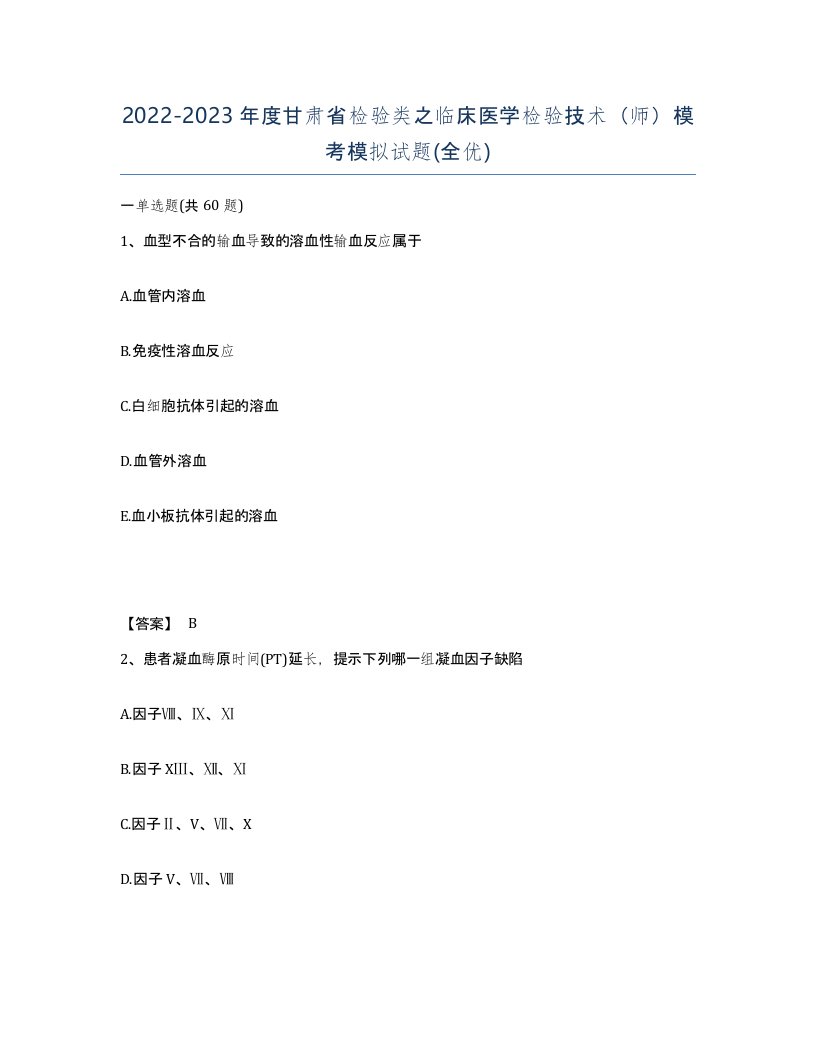 2022-2023年度甘肃省检验类之临床医学检验技术（师）模考模拟试题(全优)

一单选题(共60题)

1、血型不合的输血导致的溶血性输血反应属于

A.血管内溶血

B.免疫性溶血反应

C.白细胞抗体引起的溶血

D.血管外溶血

E.血小板抗体引起的溶血

【答案】 B

2、患者凝血酶原时间(PT)延长，提示下列哪一组凝血因子缺陷

A.因子Ⅷ、Ⅸ、Ⅺ

B.因子XⅢ、Ⅻ、Ⅺ

C.因子Ⅱ、Ⅴ、Ⅶ、Ⅹ

D.因子Ⅴ、Ⅶ、Ⅷ